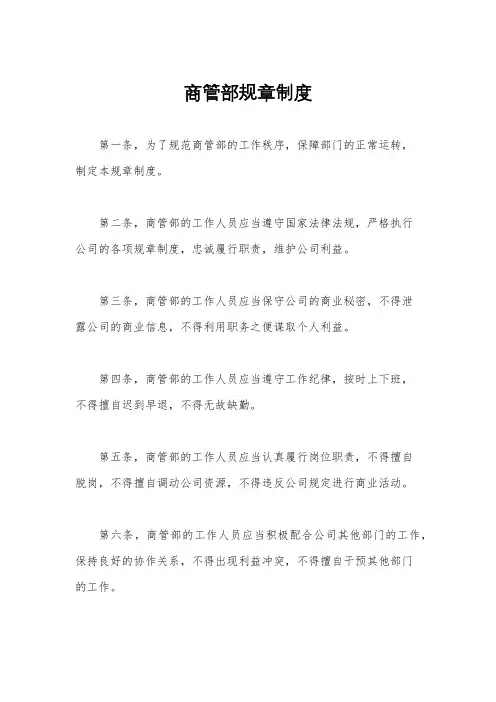 商管部规章制度

第一条，为了规范商管部的工作秩序，保障部门的正常运转，制定本规章制度。

第二条，商管部的工作人员应当遵守国家法律法规，严格执行公司的各项规章制度，忠诚履行职责，维护公司利益。

第三条，商管部的工作人员应当保守公司的商业秘密，不得泄露公司的商业信息，不得利用职务之便谋取个人利益。

第四条，商管部的工作人员应当遵守工作纪律，按时上下班，不得擅自迟到早退，不得无故缺勤。

第五条，商管部的工作人员应当认真履行岗位职责，不得擅自脱岗，不得擅自调动公司资源，不得违反公司规定进行商业活动。

第六条，商管部的工作人员应当积极配合公司其他部门的工作，保持良好的协作关系，不得出现利益冲突，不得擅自干预其他部门的工作。